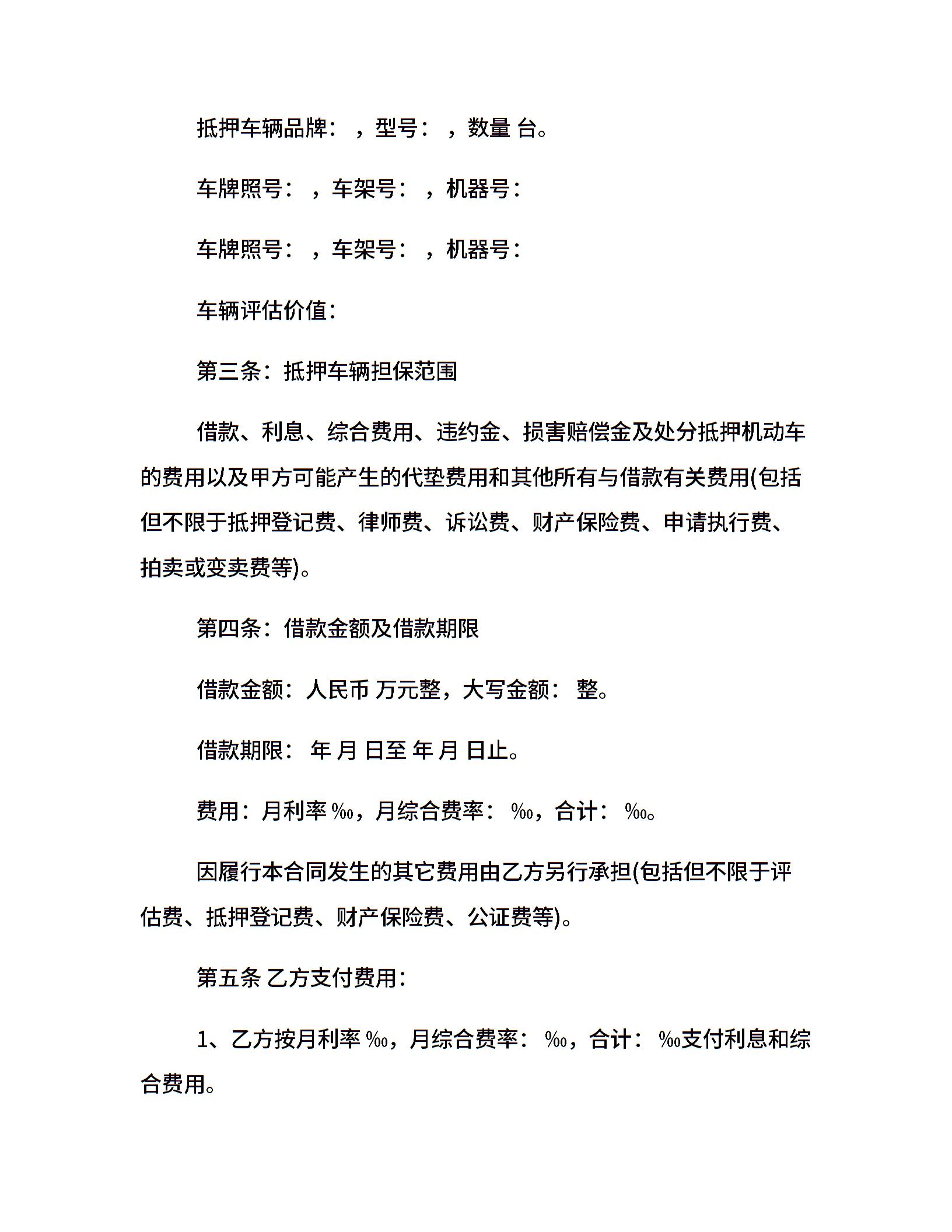 抵押车辆品牌：，型号：，数量 台。

车牌照号：，车架号：，机器号：

车牌照号：，车架号：，机器号：

车辆评估价值：

第三条：抵押车辆担保范围

借款、利息、综合费用、违约金、损害赔偿金及处分抵押机动车的费用以及甲方可能产生的代垫费用和其他所有与借款有关费用(包括但不限于抵押登记费、律师费、诉讼费、财产保险费、申请执行费、拍卖或变卖费等)。

第四条：借款金额及借款期限

借款金额：人民币 万元整，大写金额： 整。

借款期限： 年 月 日至 年 月 日止。

费用：月利率 ‰，月综合费率： ‰，合计： ‰。

因履行本合同发生的其它费用由乙方另行承担(包括但不限于评估费、抵押登记费、财产保险费、公证费等)。

第五条 乙方支付费用：

1、乙方按月利率 ‰，月综合费率： ‰，合计： ‰支付利息和综合费用。